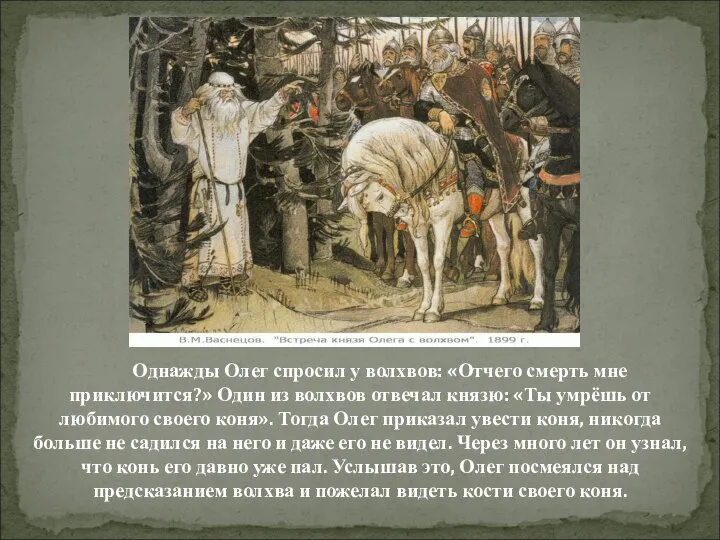 В.М.Васнецов. "Встреча князя Олега с волхвом". 1899 г.

Однажды Олег спросил у волхвов: «Отчего смерть мне приключится?» Один из волхвов отвечал князю: «Ты умрёшь от любимого своего коня». Тогда Олег приказал увести коня, никогда больше не садился на него и даже его не видел. Через много лет он узнал, что конь его давно уже пал. Услышав это, Олег посмеялся над предсказанием волхва и пожелал видеть кости своего коня.